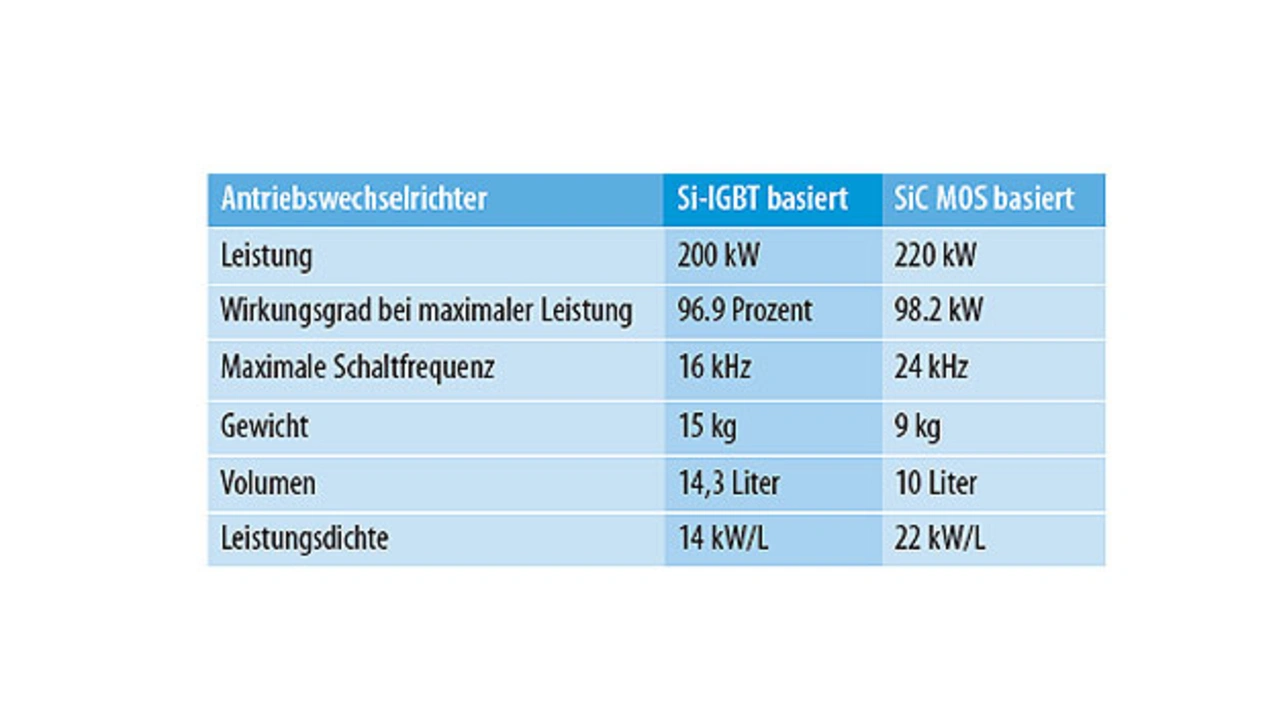 | Antriebswechselrichter | Si-IGBT basiert | SiC MOS basiert |
|---|---|---|
| Leistung | 200 kW | 220 kW |
| Wirkungsgrad bei maximaler Leistung | 96.9 Prozent | 98.2 kW |
| Maximale Schaltfrequenz | 16 kHz | 24 kHz |
| Gewicht | 15 kg | 9 kg |
| Volumen | 14,3 Liter | 10 Liter |
| Leistungsdichte | 14 kW/L | 22 kW/L |